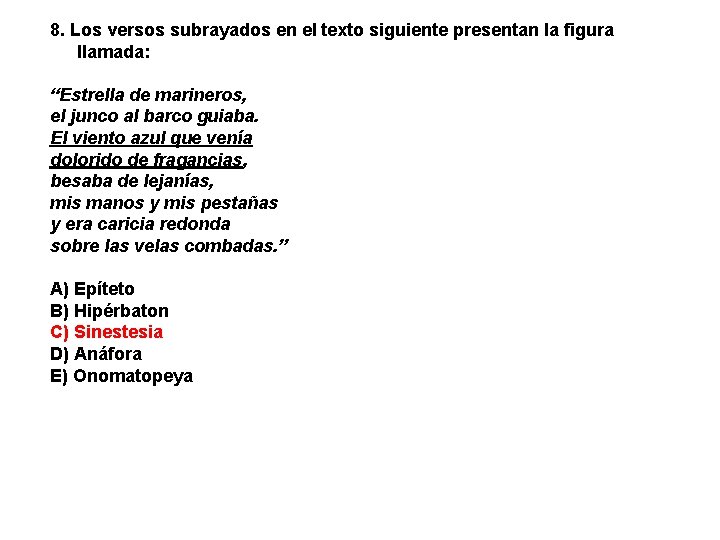 8. Los versos subrayados en el texto siguiente presentan la figura llamada:

"Estrella de marineros,
el junco al barco guiaba.
El viento azul que venía
dolorido de fragancias,
besaba de lejanías,
mis manos y mis pestañas
y era caricia redonda
sobre las velas combadas."

A) Epíteto
B) Hipérbaton
C) Sinestesia
D) Anáfora
E) Onomatopeya